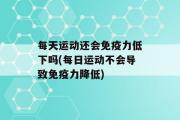 每天运动还会免疫力低下吗(每日运动不会导致免疫力降低)